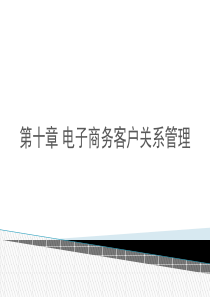 第十章 电子商务客户关系管理